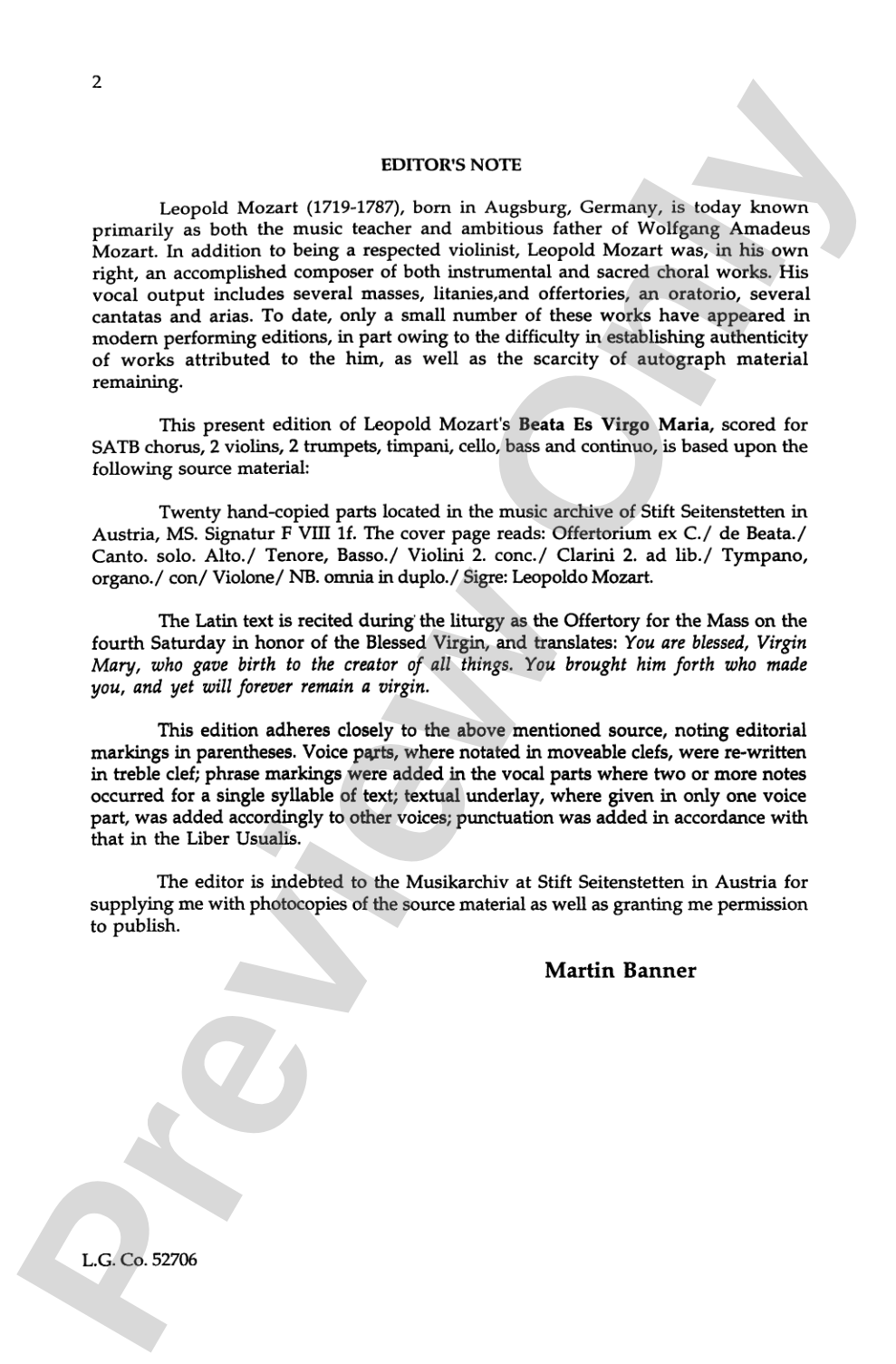 2

EDITOR'S NOTE

Leopold Mozart (1719-1787), born in Augsburg, Germany, is today known primarily as both the music teacher and ambitious father of Wolfgang Amadeus Mozart. In addition to being a respected violinist, Leopold Mozart was, in his own right, an accomplished composer of both instrumental and sacred choral works. His vocal output includes several masses, litanies,and offertories, an oratorio, several cantatas and arias. To date, only a small number of these works have appeared in modern performing editions, in part owing to the difficulty in establishing authenticity of works attributed to the him, as well as the scarcity of autograph material remaining.

This present edition of Leopold Mozart's Beata Es Virgo Maria, scored for SATB chorus, 2 violins, 2 trumpets, timpani, cello, bass and continuo, is based upon the following source material:

Twenty hand-copied parts located in the music archive of Stift Seitenstetten in Austria, MS. Signatur F VIII 1f. The cover page reads: Offertorium ex C./ de Beata./ Canto. solo. Alto./ Tenore, Basso./ Violini 2. conc./ Clarini 2. ad lib./ Tympano, organo./ con/ Violone/ NB. omnia in duplo./ Sigre: Leopoldo Mozart.

The Latin text is recited during the liturgy as the Offertory for the Mass on the fourth Saturday in honor of the Blessed Virgin, and translates: You are blessed, Virgin Mary, who gave birth to the creator of all things. You brought him forth who made you, and yet will forever remain a virgin.

This edition adheres closely to the above mentioned source, noting editorial markings in parentheses. Voice parts, where notated in moveable clefs, were re-written in treble clef; phrase markings were added in the vocal parts where two or more notes occurred for a single syllable of text; textual underlay, where given in only one voice part, was added accordingly to other voices; punctuation was added in accordance with that in the Liber Usualis.

The editor is indebted to the Musikarchiv at Stift Seitenstetten in Austria for supplying me with photocopies of the source material as well as granting me permission to publish.

Martin Banner

L.G. Co. 52706

Preview Only